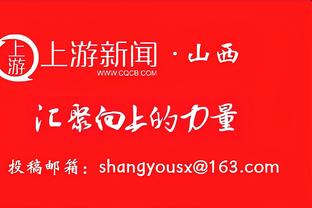 上游

上游新闻 · 山西
WWW.CQCB.COM

汇聚向上的力量

投稿邮箱：shangyousx@163.com